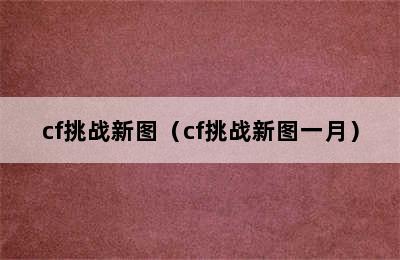 cf挑战新图（cf挑战新图一月）